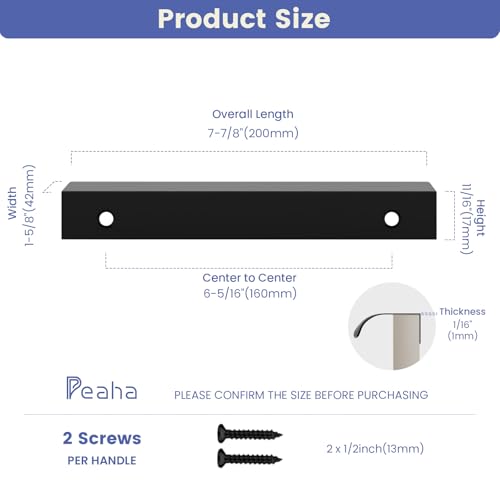 Product Size

Overall Length
7-7/8"(200mm)

Width
1-5/8"(42mm)

Height
11/16"(17mm)

Center to Center
6-5/16"(160mm)

Thickness
1/16"
(1mm)

Peaha

PLEASE CONFIRM THE SIZE BEFORE PURCHASING

2 Screws
PER HANDLE

2 x 1/2inch(13mm)